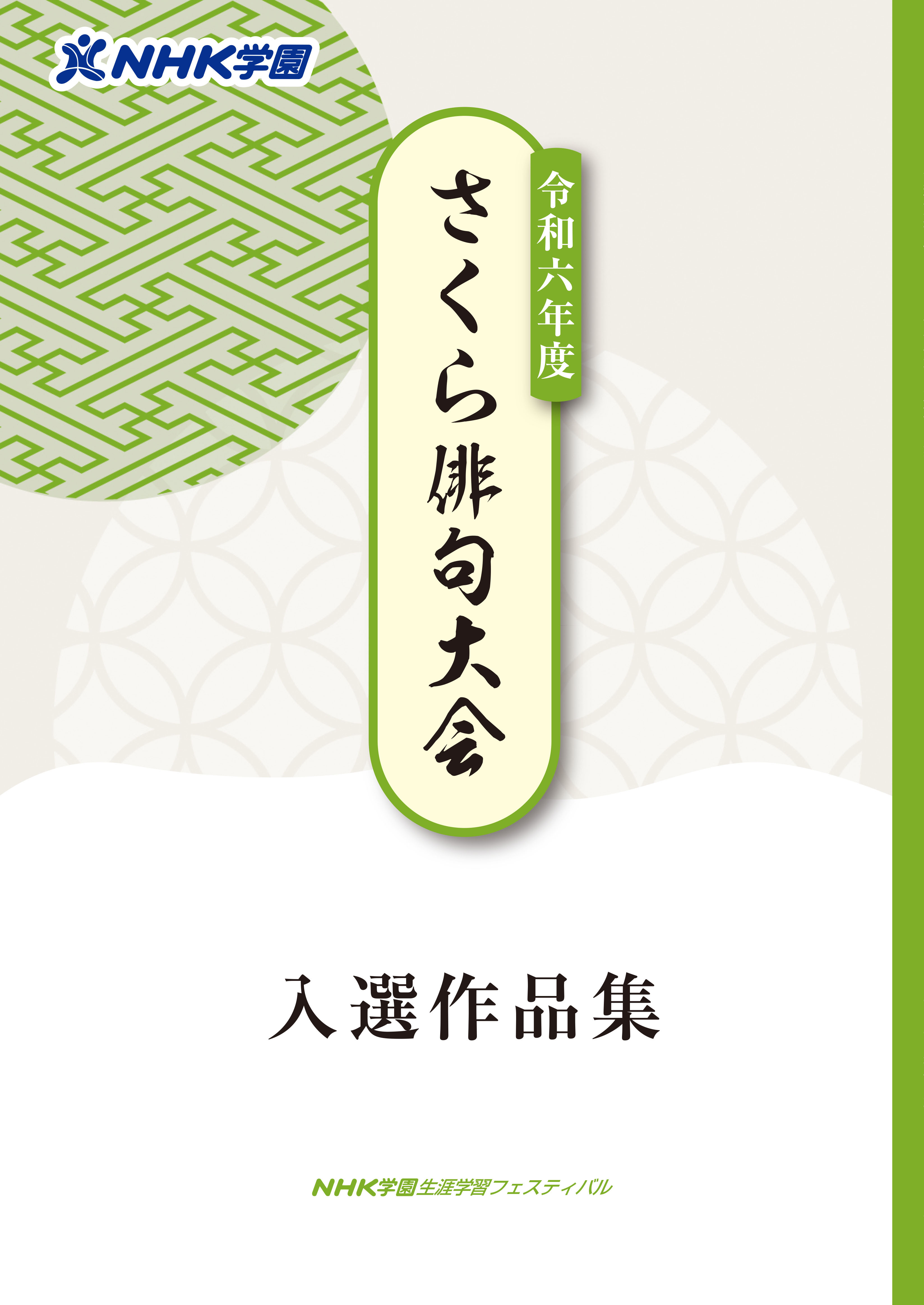 NHK学園

令和六年度

さくら俳句大会

入選作品集

NHK学園生涯学習フェスティバル